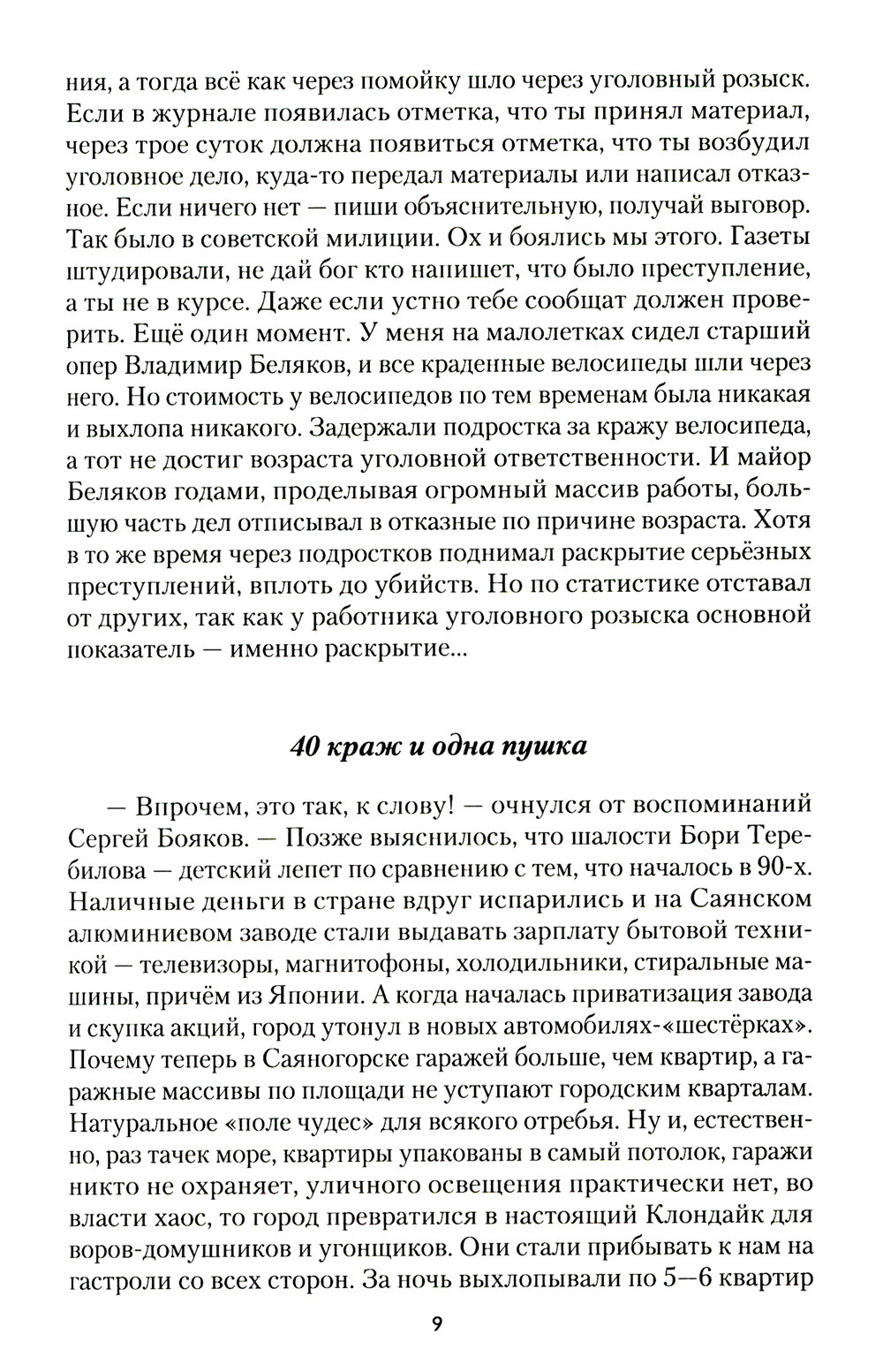 ния, а тогда всё как через помойку шло через уголовный розыск. Если в журнале появилась отметка, что ты принял материал, через трое суток должна появиться отметка, что ты возбудил уголовное дело, куда-то передал материалы или написал отказное. Если ничего нет — пиши объяснительную, получай выговор. Так было в советской милиции. Ох и боялись мы этого. Газеты штудировали, не дай бог кто напишет, что было преступление, а ты не в курсе. Даже если устно тебе сообщат должен проверить. Ещё один момент. У меня на малолетках сидел старший опер Владимир Беляков, и все краденные велосипеды шли через него. Но стоимость у велосипедов по тем временам была никакая и выхлопа никакого. Задержали подростка за кражу велосипеда, а тот не достиг возраста уголовной ответственности. И майор Беляков годами, проделывая огромный массив работы, большую часть дел отписывал в отказные по причине возраста. Хотя в то же время через подростков поднимал раскрытие серьёзных преступлений, вплоть до убийств. Но по статистике отставал от других, так как у работника уголовного розыска основной показатель — именно раскрытие...

40 краж и одна пушка

— Впрочем, это так, к слову! — очнулся от воспоминаний Сергей Бояков. — Позже выяснилось, что шалости Бори Теребилова — детский лепет по сравнению с тем, что началось в 90-х. Наличные деньги в стране вдруг испарились и на Саянском алюминиевом заводе стали выдавать зарплату бытовой техникой — телевизоры, магнитофоны, холодильники, стиральные машины, причём из Японии. А когда началась приватизация завода и скупка акций, город утонул в новых автомобилях-«шестёрках». Почему теперь в Саяногорске гаражей больше, чем квартир, а гаражные массивы по площади не уступают городским кварталам. Натуральное «поле чудес» для всякого отребья. Ну и, естественно, раз тачек море, квартиры упакованы в самый потолок, гаражи никто не охраняет, уличного освещения практически нет, во власти хаос, то город превратился в настоящий Клондайк для воров-домушников и угонщиков. Они стали прибывать к нам на гастроли со всех сторон. За ночь выхлопывали по 5—6 квартир

9